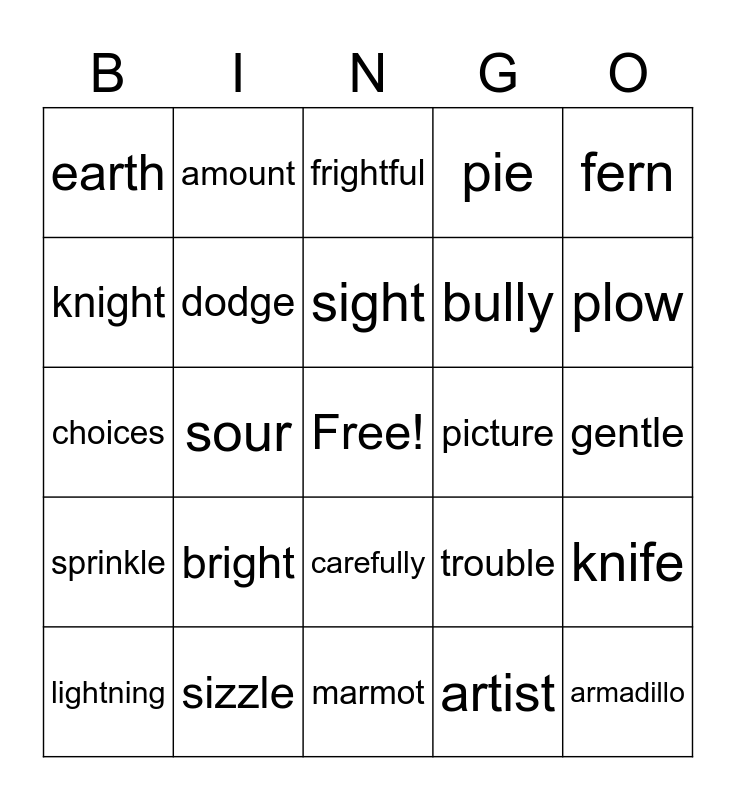 | B | I | N | G | O |
|---|---|---|---|---|
| earth | amount | frightful | pie | fern |
| knight | dodge | sight | bully | plow |
| choices | sour | Free! | picture | gentle |
| sprinkle | bright | carefully | trouble | knife |
| lightning | sizzle | marmot | artist | armadillo |